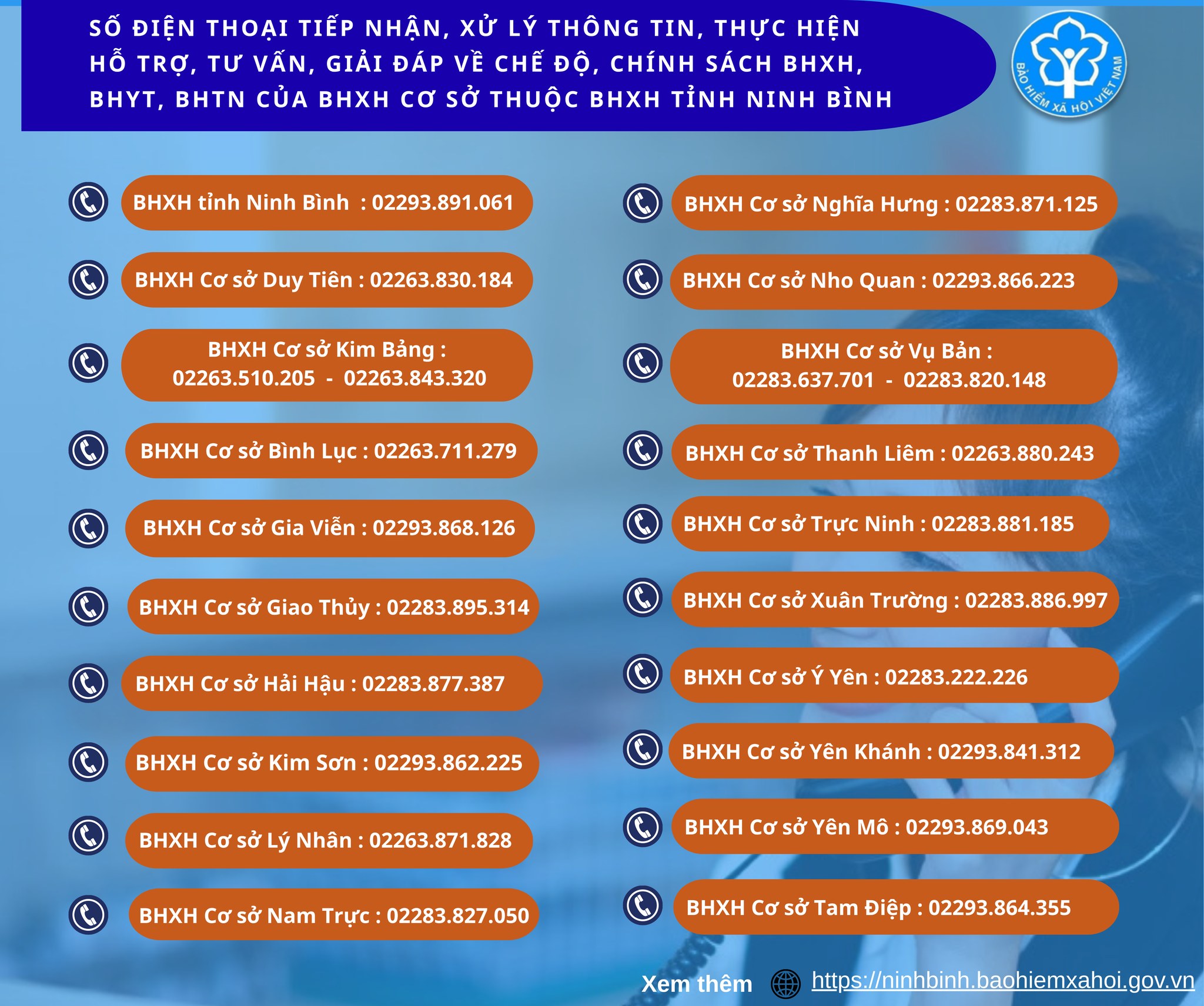 SỐ ĐIỆN THOẠI TIẾP NHẬN, XỬ LÝ THÔNG TIN, THỰC HIỆN HỖ TRỢ, TƯ VẤN, GIẢI ĐÁP VỀ CHẾ ĐỘ, CHÍNH SÁCH BHXH, BHYT, BHTN CỦA BHXH CƠ SỞ THUỘC BHXH TỈNH NINH BÌNH

BẢO HIỂM XÃ HỘI VIỆT NAM

BHXH tỉnh Ninh Bình : 02293.891.061

BHXH Cơ sở Duy Tiên : 02263.830.184

BHXH Cơ sở Kim Bảng : 02263.510.205 - 02263.843.320

BHXH Cơ sở Bình Lục : 02263.711.279

BHXH Cơ sở Gia Viễn : 02293.868.126

BHXH Cơ sở Giao Thủy : 02283.895.314

BHXH Cơ sở Hải Hậu : 02283.877.387

BHXH Cơ sở Kim Sơn : 02293.862.225

BHXH Cơ sở Lý Nhân : 02263.871.828

BHXH Cơ sở Nam Trực : 02283.827.050

BHXH Cơ sở Nghĩa Hưng : 02283.871.125

BHXH Cơ sở Nho Quan : 02293.866.223

BHXH Cơ sở Vụ Bản : 02283.637.701 - 02283.820.148

BHXH Cơ sở Thanh Liêm : 02263.880.243

BHXH Cơ sở Trực Ninh : 02283.881.185

BHXH Cơ sở Xuân Trường : 02283.886.997

BHXH Cơ sở Ý Yên : 02283.222.226

BHXH Cơ sở Yên Khánh : 02293.841.312

BHXH Cơ sở Yên Mô : 02293.869.043

BHXH Cơ sở Tam Điệp : 02293.864.355

Xem thêm https://ninhbinh.baohiemxahoi.gov.vn